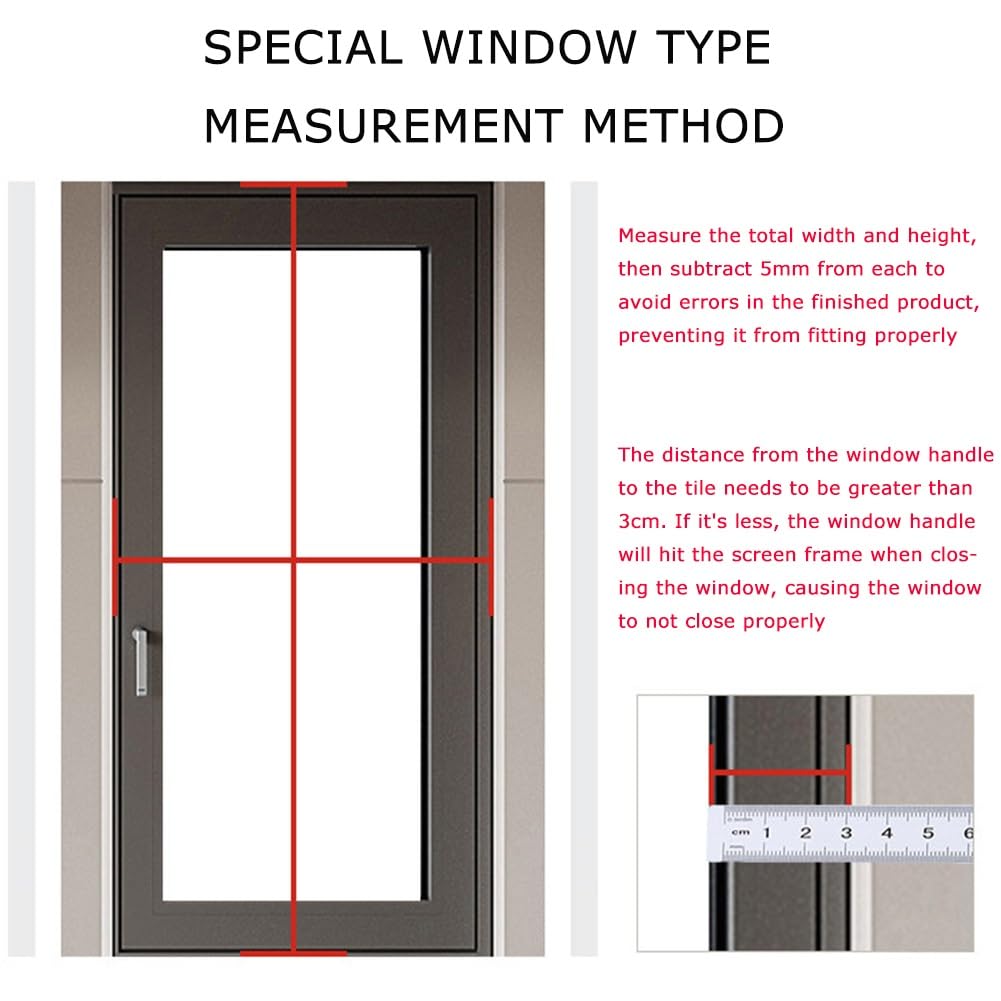 SPECIAL WINDOW TYPE
MEASUREMENT METHOD

Measure the total width and height, then subtract 5mm from each to avoid errors in the finished product, preventing it from fitting properly

The distance from the window handle to the tile needs to be greater than 3cm. If it's less, the window handle will hit the screen frame when closing the window, causing the window to not close properly

cm 1 2 3 4 5 6